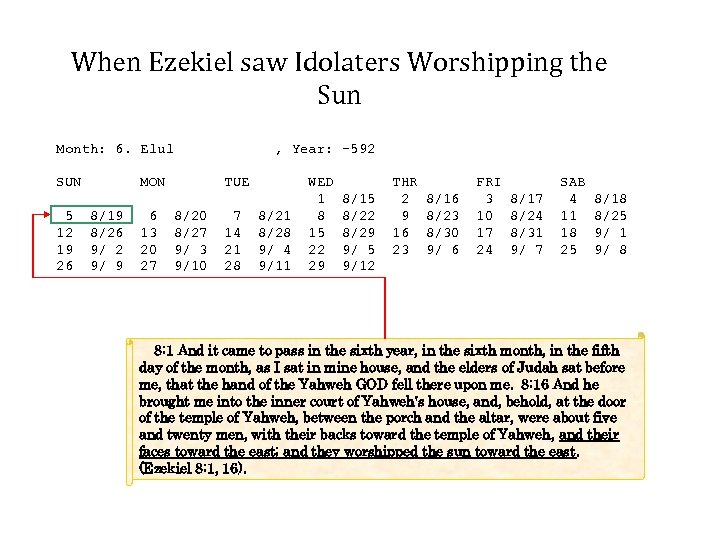 When Ezekiel saw Idolaters Worshipping the Sun

Month: 6. Elul , Year: -592

| SUN | MON | TUE | WED | THR | FRI | SAB |
|---|---|---|---|---|---|---|
| | | | 1 8/15 | 2 8/16 | 3 8/17 | 4 8/18 |
| 5 8/19 | 6 8/20 | 7 8/21 | 8 8/22 | 9 8/23 | 10 8/24 | 11 8/25 |
| 12 8/26 | 13 8/27 | 14 8/28 | 15 8/29 | 16 8/30 | 17 8/31 | 18 9/ 1 |
| 19 9/ 2 | 20 9/ 3 | 21 9/ 4 | 22 9/ 5 | 23 9/ 6 | 24 9/ 7 | 25 9/ 8 |
| 26 9/ 9 | 27 9/10 | 28 9/11 | 29 9/12 | | | |

8:1 And it came to pass in the sixth year, in the sixth month, in the fifth day of the month, as I sat in mine house, and the elders of Judah sat before me, that the hand of the Yahweh GOD fell there upon me. 8:16 And he brought me into the inner court of Yahweh's house, and, behold, at the door of the temple of Yahweh, between the porch and the altar, were about five and twenty men, with their backs toward the temple of Yahweh, and their faces toward the east; and they worshipped the sun toward the east. (Ezekiel 8:1, 16).